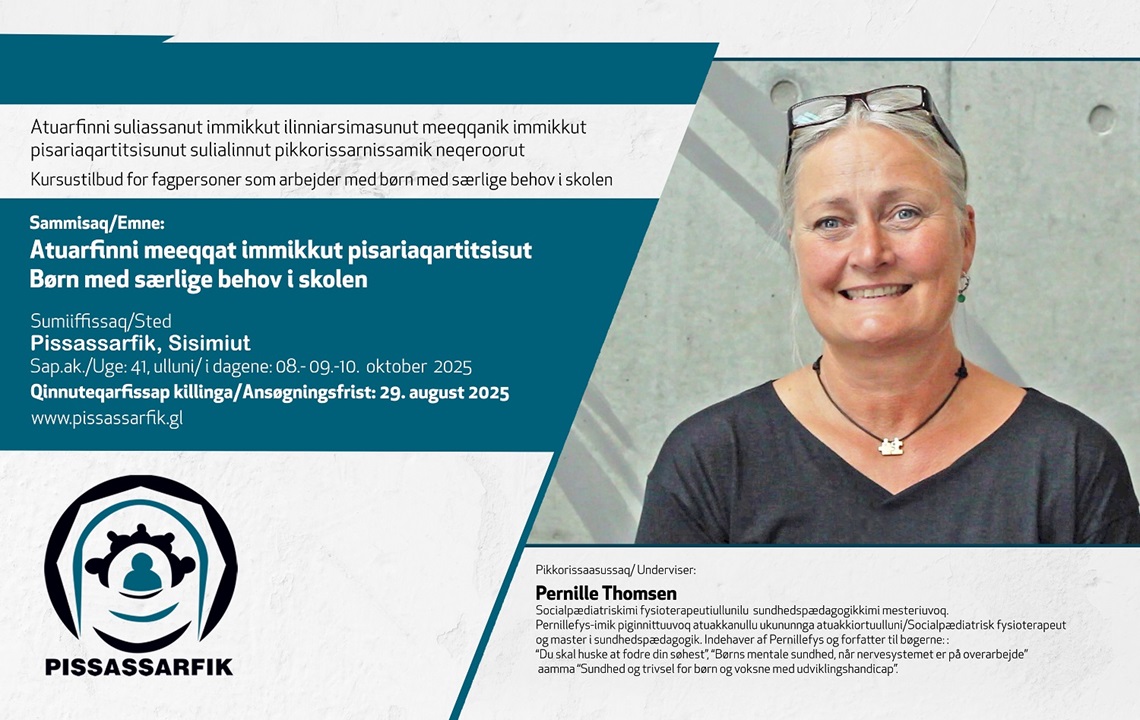 Atuarfinni suliassanut immikkut ilinniarsimasunut meeqqanik immikkut pisariaqartitsisunut sulialinnut pikkorissarnissamik neqeroorut

Kursustilbud for fagpersoner som arbejder med børn med særlige behov i skolen

Sammisaq/Emne:
Atuarfinni meeqqat immikkut pisariaqartitsisut
Børn med særlige behov i skolen

Sumiiffissaq/Sted
Pissassarfik, Sisimiut
Sap.ak./Uge: 41, ulluni/ i dagene: 08.- 09.-10. oktober 2025
Qinnuteqarfissap killinga/Ansøgningsfrist: 29. august 2025
www.pissassarfik.gl

PISSASSARFIK

Pikkorissaasussaq/ Underviser:
Pernille Thomsen
Socialpædiatriskimi fysioterapeutiullunilu sundhedspædagogikkimi mesteriuvoq.
Pernillefys-imik piginnittuuvoq atuakkanullu ukununnga atuakkiortuulluni/Socialpædiatrisk fysioterapeut og master i sundhedspædagogik. Indehaver af Pernillefys og forfatter til bøgerne: :
"Du skal huske at fodre din søhest", "Børns mentale sundhed, når nervesystemet er på overarbejde" aamma "Sundhed og trivsel for børn og voksne med udviklingshandicap".